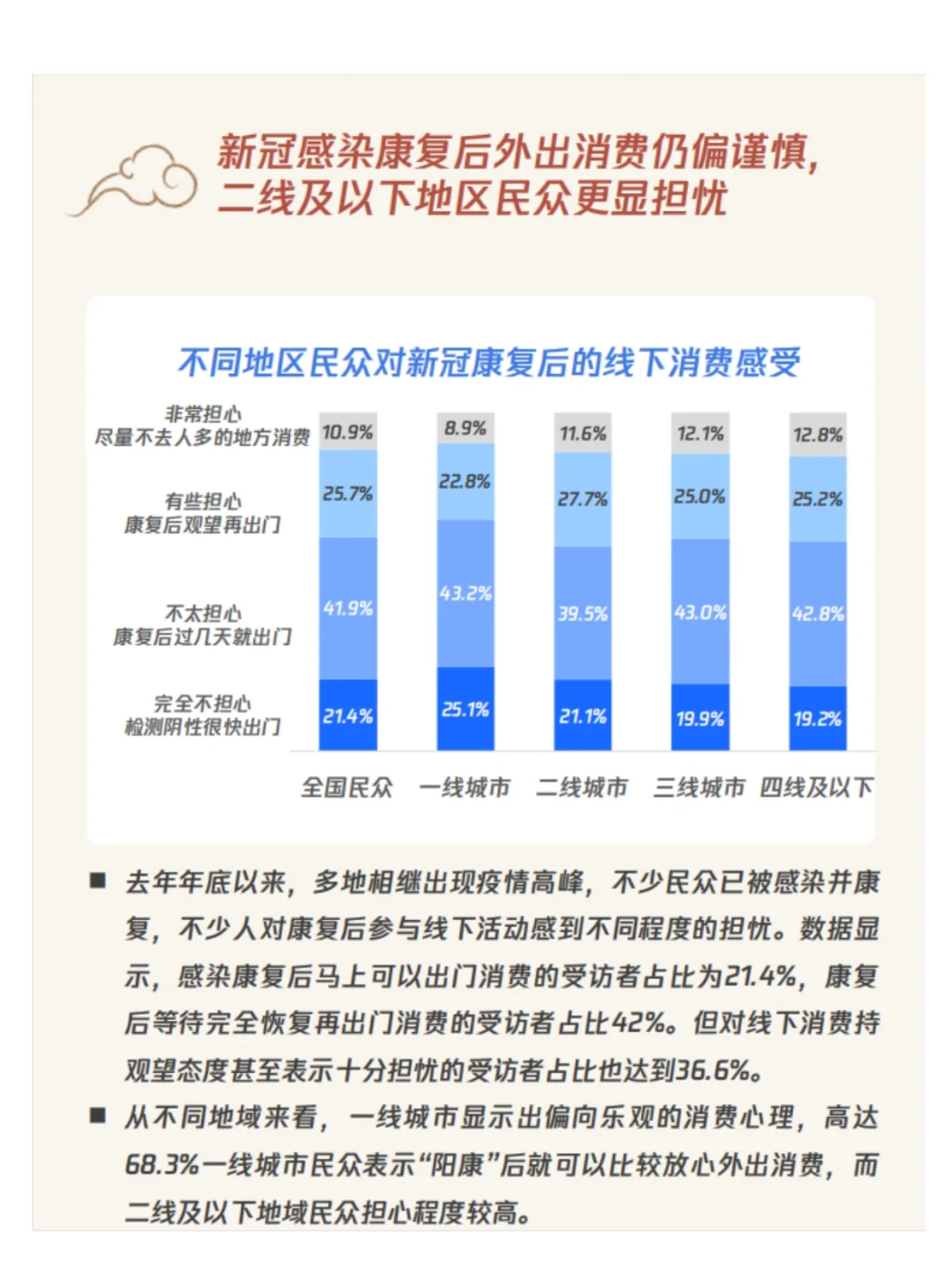 新冠感染康复后外出消费仍偏谨慎，二线及以下地区民众更显担忧

不同地区民众对新冠康复后的线下消费感受

| | 全国民众 | 一线城市 | 二线城市 | 三线城市 | 四线及以下 |
|---|---|---|---|---|---|
| 非常担心 尽量不去人多的地方消费 | 10.9% | 8.9% | 11.6% | 12.1% | 12.8% |
| 有些担心 康复后观望再出门 | 25.7% | 22.8% | 27.7% | 25.0% | 25.2% |
| 不太担心 康复后过几天就出门 | 41.9% | 43.2% | 39.5% | 43.0% | 42.8% |
| 完全不担心 检测阴性很快出门 | 21.4% | 25.1% | 21.1% | 19.9% | 19.2% |

■ 去年年底以来，多地相继出现疫情高峰，不少民众已被感染并康复，不少人对康复后参与线下活动感到不同程度的担忧。数据显示，感染康复后马上可以出门消费的受访者占比为21.4%，康复后等待完全恢复再出门消费的受访者占比42%。但对线下消费持观望态度甚至表示十分担忧的受访者占比也达到36.6%。

■ 从不同地域来看，一线城市显示出偏向乐观的消费心理，高达68.3%一线城市民众表示“阳康”后就可以比较放心外出消费，而二线及以下地域民众担心程度较高。